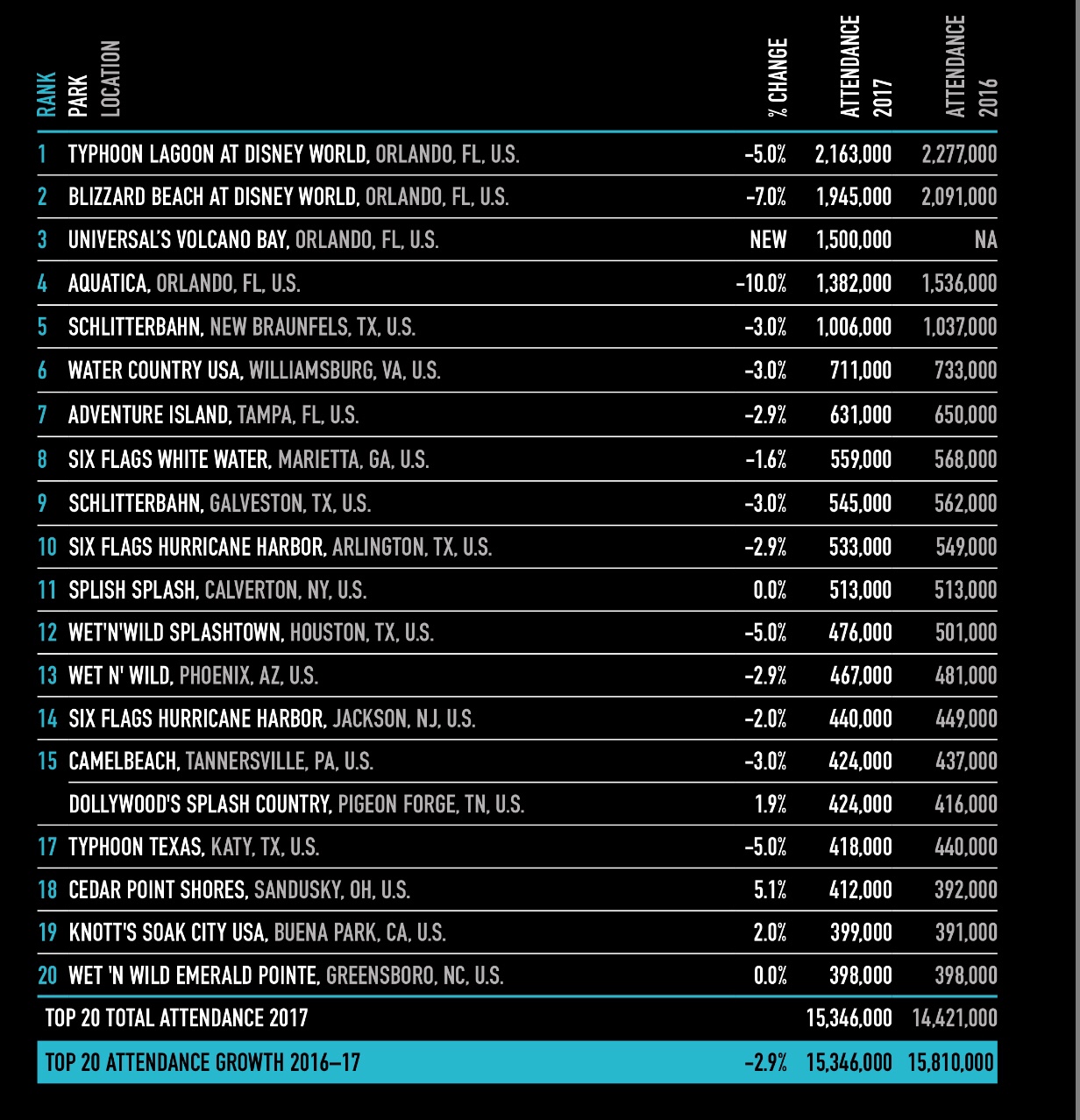 | RANK | PARK LOCATION | % CHANGE | ATTENDANCE 2017 | ATTENDANCE 2016 |
|---|---|---|---|---|
| 1 | TYPHOON LAGOON AT DISNEY WORLD, ORLANDO, FL, U.S. | -5.0% | 2,163,000 | 2,277,000 |
| 2 | BLIZZARD BEACH AT DISNEY WORLD, ORLANDO, FL, U.S. | -7.0% | 1,945,000 | 2,091,000 |
| 3 | UNIVERSAL'S VOLCANO BAY, ORLANDO, FL, U.S. | NEW | 1,500,000 | NA |
| 4 | AQUATICA, ORLANDO, FL, U.S. | -10.0% | 1,382,000 | 1,536,000 |
| 5 | SCHLITTERBAHN, NEW BRAUNFELS, TX, U.S. | -3.0% | 1,006,000 | 1,037,000 |
| 6 | WATER COUNTRY USA, WILLIAMSBURG, VA, U.S. | -3.0% | 711,000 | 733,000 |
| 7 | ADVENTURE ISLAND, TAMPA, FL, U.S. | -2.9% | 631,000 | 650,000 |
| 8 | SIX FLAGS WHITE WATER, MARIETTA, GA, U.S. | -1.6% | 559,000 | 568,000 |
| 9 | SCHLITTERBAHN, GALVESTON, TX, U.S. | -3.0% | 545,000 | 562,000 |
| 10 | SIX FLAGS HURRICANE HARBOR, ARLINGTON, TX, U.S. | -2.9% | 533,000 | 549,000 |
| 11 | SPLISH SPLASH, CALVERTON, NY, U.S. | 0.0% | 513,000 | 513,000 |
| 12 | WET'N'WILD SPLASHTOWN, HOUSTON, TX, U.S. | -5.0% | 476,000 | 501,000 |
| 13 | WET N' WILD, PHOENIX, AZ, U.S. | -2.9% | 467,000 | 481,000 |
| 14 | SIX FLAGS HURRICANE HARBOR, JACKSON, NJ, U.S. | -2.0% | 440,000 | 449,000 |
| 15 | CAMELBEACH, TANNERSVILLE, PA, U.S. | -3.0% | 424,000 | 437,000 |
| | DOLLYWOOD'S SPLASH COUNTRY, PIGEON FORGE, TN, U.S. | 1.9% | 424,000 | 416,000 |
| 17 | TYPHOON TEXAS, KATY, TX, U.S. | -5.0% | 418,000 | 440,000 |
| 18 | CEDAR POINT SHORES, SANDUSKY, OH, U.S. | 5.1% | 412,000 | 392,000 |
| 19 | KNOTT'S SOAK CITY USA, BUENA PARK, CA, U.S. | 2.0% | 399,000 | 391,000 |
| 20 | WET 'N WILD EMERALD POINTE, GREENSBORO, NC, U.S. | 0.0% | 398,000 | 398,000 |
| | TOP 20 TOTAL ATTENDANCE 2017 | | 15,346,000 | 14,421,000 |
| | TOP 20 ATTENDANCE GROWTH 2016–17 | -2.9% | 15,346,000 | 15,810,000 |